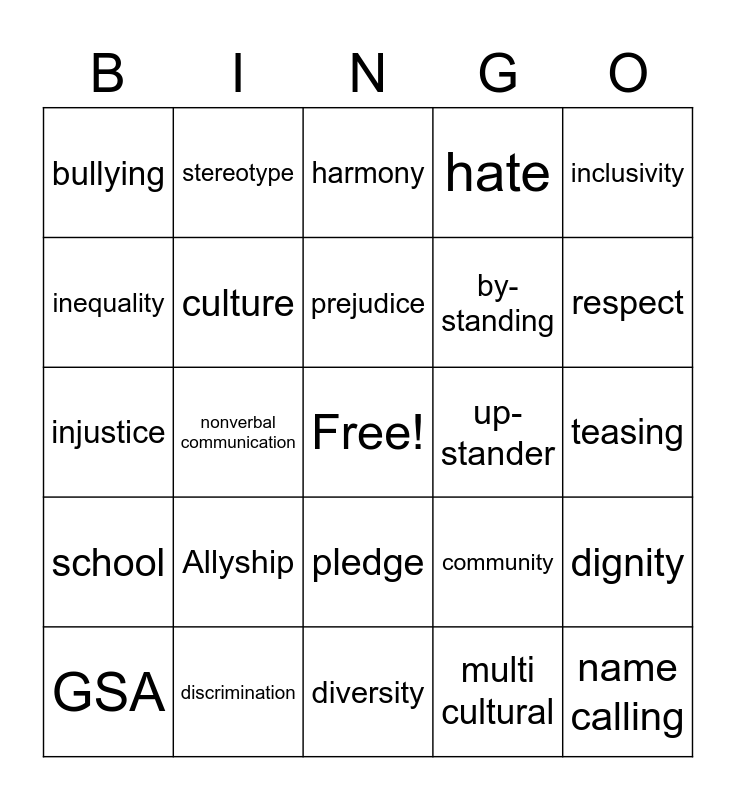 | B | I | N | G | O |
|---|---|---|---|---|
| bullying | stereotype | harmony | hate | inclusivity |
| inequality | culture | prejudice | by-standing | respect |
| injustice | nonverbal communication | Free! | up-stander | teasing |
| school | Allyship | pledge | community | dignity |
| GSA | discrimination | diversity | multi cultural | name calling |